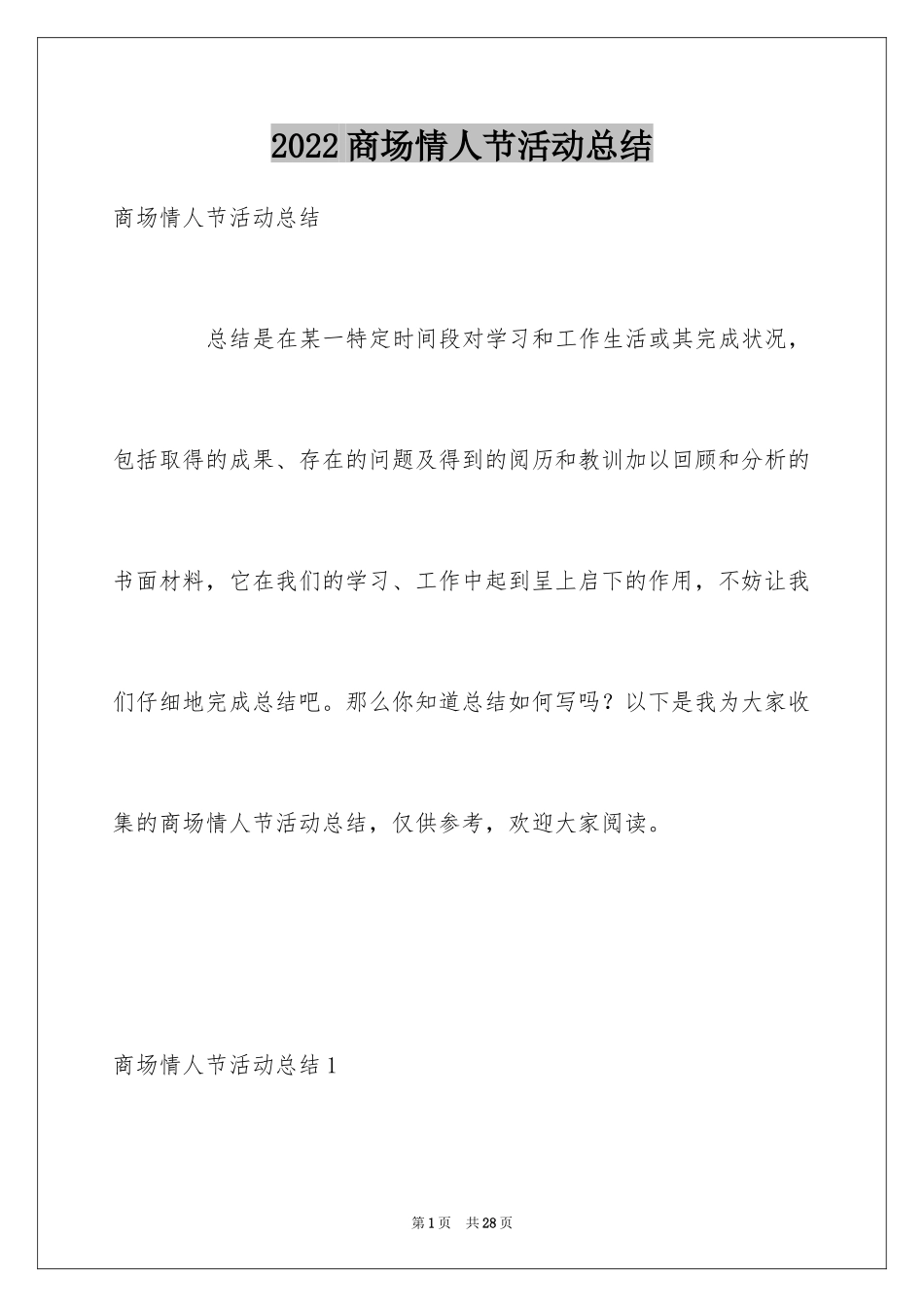 2022 商场情人节活动总结

商场情人节活动总结

总结是在某一特定时间段对学习和工作生活或其完成状况，包括取得的成果、存在的问题及得到的阅历和教训加以回顾和分析的书面材料，它在我们的学习、工作中起到呈上启下的作用，不妨让我们仔细地完成总结吧。那么你知道总结如何写吗？以下是我为大家收集的商场情人节活动总结，仅供参考，欢迎大家阅读。

商场情人节活动总结 1

第 1 页 共 28 页